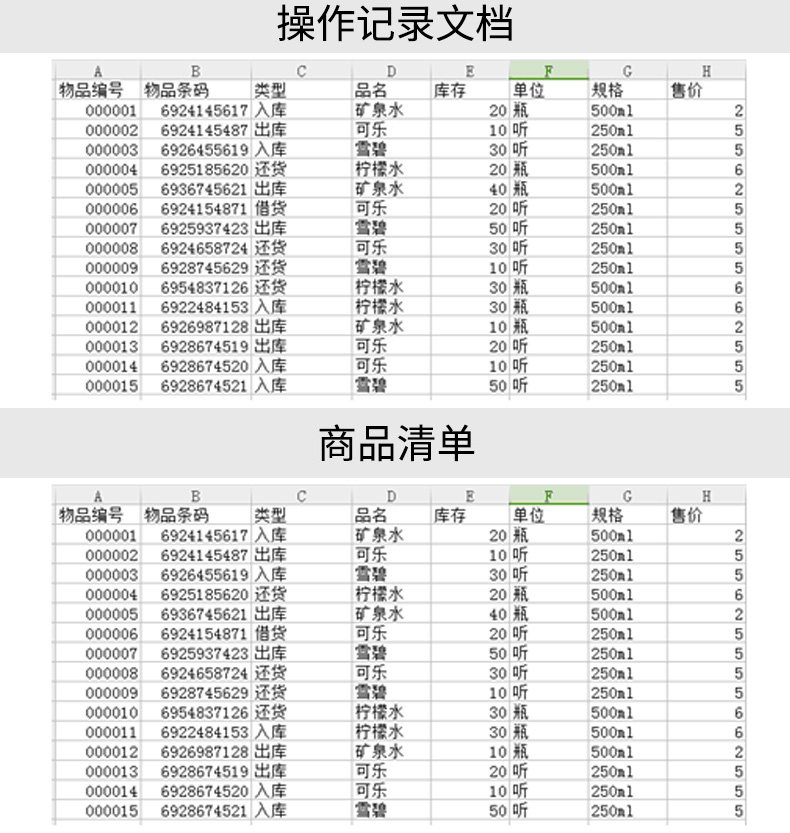 操作记录文档

| A | B | C | D | E | F | G | H |
|---|---|---|---|---|---|---|---|
| 物品编号 | 物品条码 | 类型 | 品名 | 库存 | 单位 | 规格 | 售价 |
| 000001 | 6924145617 | 入库 | 矿泉水 | 20 | 瓶 | 500ml | 2 |
| 000002 | 6924145487 | 出库 | 可乐 | 10 | 听 | 250ml | 5 |
| 000003 | 6926455619 | 入库 | 雪碧 | 30 | 听 | 250ml | 5 |
| 000004 | 6925185620 | 还货 | 柠檬水 | 20 | 瓶 | 500ml | 6 |
| 000005 | 6936745621 | 出库 | 矿泉水 | 40 | 瓶 | 500ml | 2 |
| 000006 | 6924154871 | 借货 | 可乐 | 20 | 听 | 250ml | 5 |
| 000007 | 6925937423 | 出库 | 雪碧 | 50 | 听 | 250ml | 5 |
| 000008 | 6924658724 | 还货 | 可乐 | 30 | 听 | 250ml | 5 |
| 000009 | 6928745629 | 还货 | 雪碧 | 10 | 听 | 250ml | 5 |
| 000010 | 6954837126 | 还货 | 柠檬水 | 30 | 瓶 | 500ml | 6 |
| 000011 | 6922484153 | 入库 | 柠檬水 | 30 | 瓶 | 500ml | 6 |
| 000012 | 6926987128 | 出库 | 矿泉水 | 10 | 瓶 | 500ml | 2 |
| 000013 | 6928674519 | 出库 | 可乐 | 20 | 听 | 250ml | 5 |
| 000014 | 6928674520 | 入库 | 可乐 | 10 | 听 | 250ml | 5 |
| 000015 | 6928674521 | 入库 | 雪碧 | 50 | 听 | 250ml | 5 |

商品清单

| A | B | C | D | E | F | G | H |
|---|---|---|---|---|---|---|---|
| 物品编号 | 物品条码 | 类型 | 品名 | 库存 | 单位 | 规格 | 售价 |
| 000001 | 6924145617 | 入库 | 矿泉水 | 20 | 瓶 | 500ml | 2 |
| 000002 | 6924145487 | 出库 | 可乐 | 10 | 听 | 250ml | 5 |
| 000003 | 6926455619 | 入库 | 雪碧 | 30 | 听 | 250ml | 5 |
| 000004 | 6925185620 | 还货 | 柠檬水 | 20 | 瓶 | 500ml | 6 |
| 000005 | 6936745621 | 出库 | 矿泉水 | 40 | 瓶 | 500ml | 2 |
| 000006 | 6924154871 | 借货 | 可乐 | 20 | 听 | 250ml | 5 |
| 000007 | 6925937423 | 出库 | 雪碧 | 50 | 听 | 250ml | 5 |
| 000008 | 6924658724 | 还货 | 可乐 | 30 | 听 | 250ml | 5 |
| 000009 | 6928745629 | 还货 | 雪碧 | 10 | 听 | 250ml | 5 |
| 000010 | 6954837126 | 还货 | 柠檬水 | 30 | 瓶 | 500ml | 6 |
| 000011 | 6922484153 | 入库 | 柠檬水 | 30 | 瓶 | 500ml | 6 |
| 000012 | 6926987128 | 出库 | 矿泉水 | 10 | 瓶 | 500ml | 2 |
| 000013 | 6928674519 | 出库 | 可乐 | 20 | 听 | 250ml | 5 |
| 000014 | 6928674520 | 入库 | 可乐 | 10 | 听 | 250ml | 5 |
| 000015 | 6928674521 | 入库 | 雪碧 | 50 | 听 | 250ml | 5 |